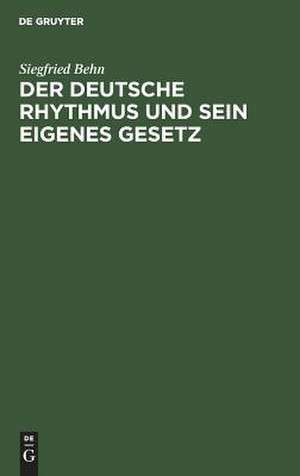 DE GRUYTER

Siegfried Behn

DER DEUTSCHE RHYTHMUS UND SEIN EIGENES GESETZ

DE
G